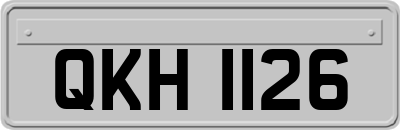 QKH 1126